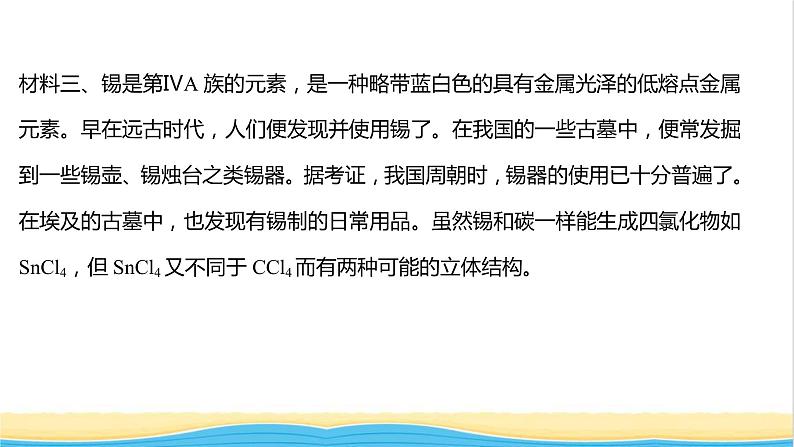 材料三、锡是第ⅣA 族的元素，是一种略带蓝白色的具有金属光泽的低熔点金属元素。早在远古时代，人们便发现并使用锡了。在我国的一些古墓中，便常发掘到一些锡壶、锡烛台之类锡器。据考证，我国周朝时，锡器的使用已十分普遍了。在埃及的古墓中，也发现有锡制的日常用品。虽然锡和碳一样能生成四氯化物如 $SnCl_4$，但 $SnCl_4$ 又不同于 $CCl_4$ 而有两种可能的立体结构。